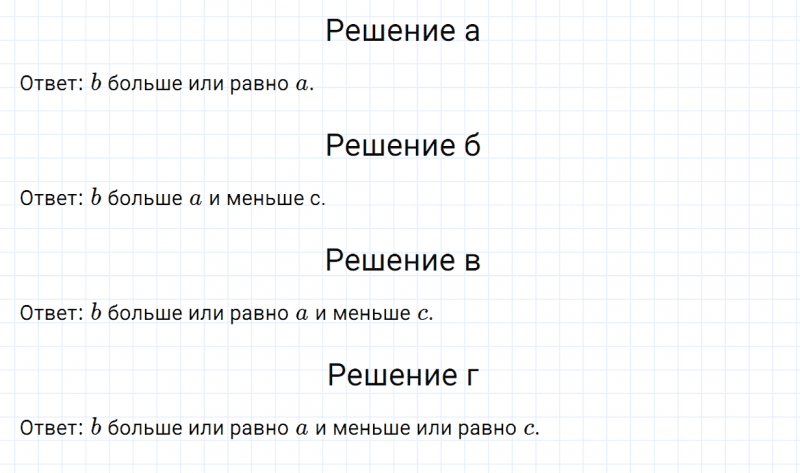 Решение а

Ответ: $b$ больше или равно $a$.

Решение б

Ответ: $b$ больше $a$ и меньше с.

Решение в

Ответ: $b$ больше или равно $a$ и меньше $c$.

Решение г

Ответ: $b$ больше или равно $a$ и меньше или равно $c$.